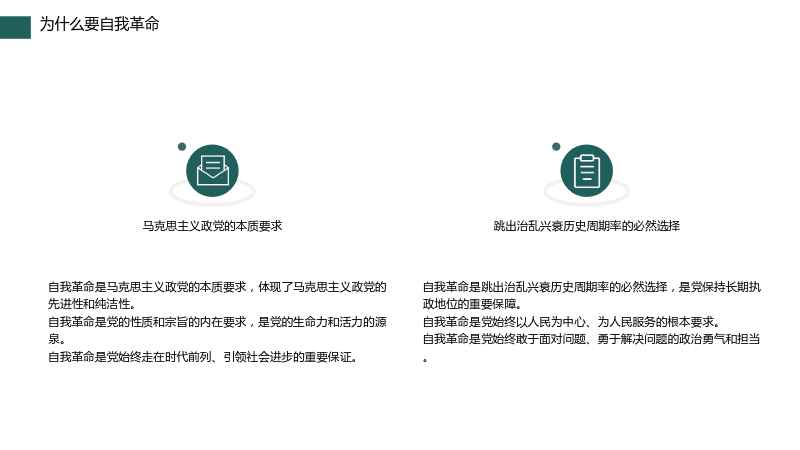 为什么要自我革命

马克思主义政党的本质要求

自我革命是马克思主义政党的本质要求，体现了马克思主义政党的先进性和纯洁性。
自我革命是党的性质和宗旨的内在要求，是党的生命力和活力的源泉。
自我革命是党始终走在时代前列、引领社会进步的重要保证。

跳出治乱兴衰历史周期率的必然选择

自我革命是跳出治乱兴衰历史周期率的必然选择，是党保持长期执政地位的重要保障。
自我革命是党始终以人民为中心、为人民服务的根本要求。
自我革命是党始终敢于面对问题、勇于解决问题的政治勇气和担当。